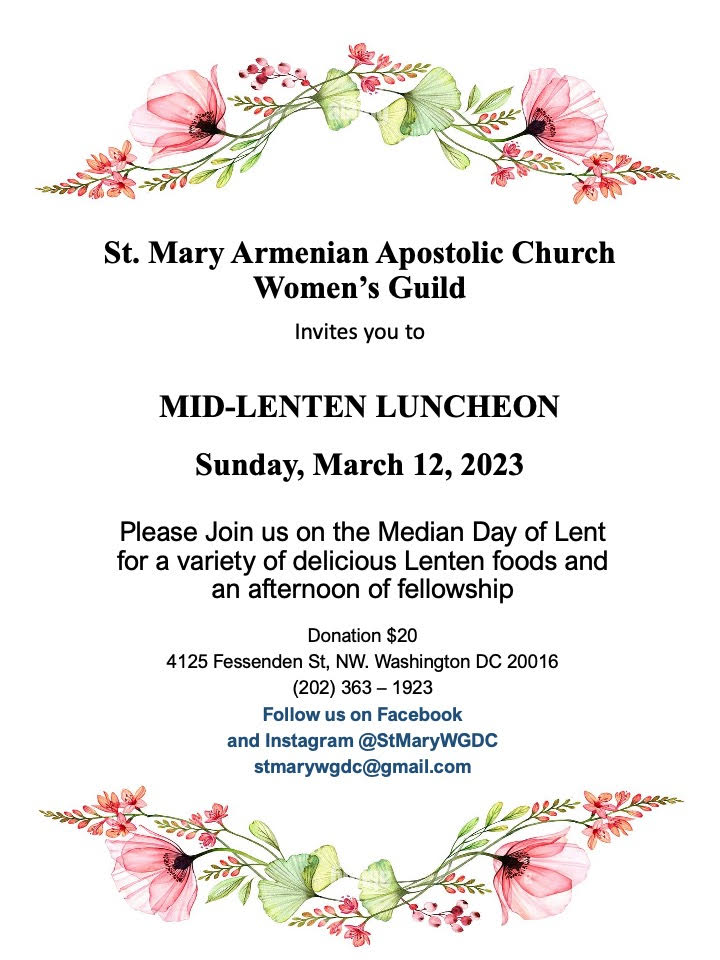 St. Mary Armenian Apostolic Church
Women's Guild

Invites you to

MID-LENTEN LUNCHEON

Sunday, March 12, 2023

Please Join us on the Median Day of Lent for a variety of delicious Lenten foods and an afternoon of fellowship

Donation $20
4125 Fessenden St, NW. Washington DC 20016
(202) 363 – 1923
Follow us on Facebook
and Instagram @StMaryWGDC
stmarywgdc@gmail.com